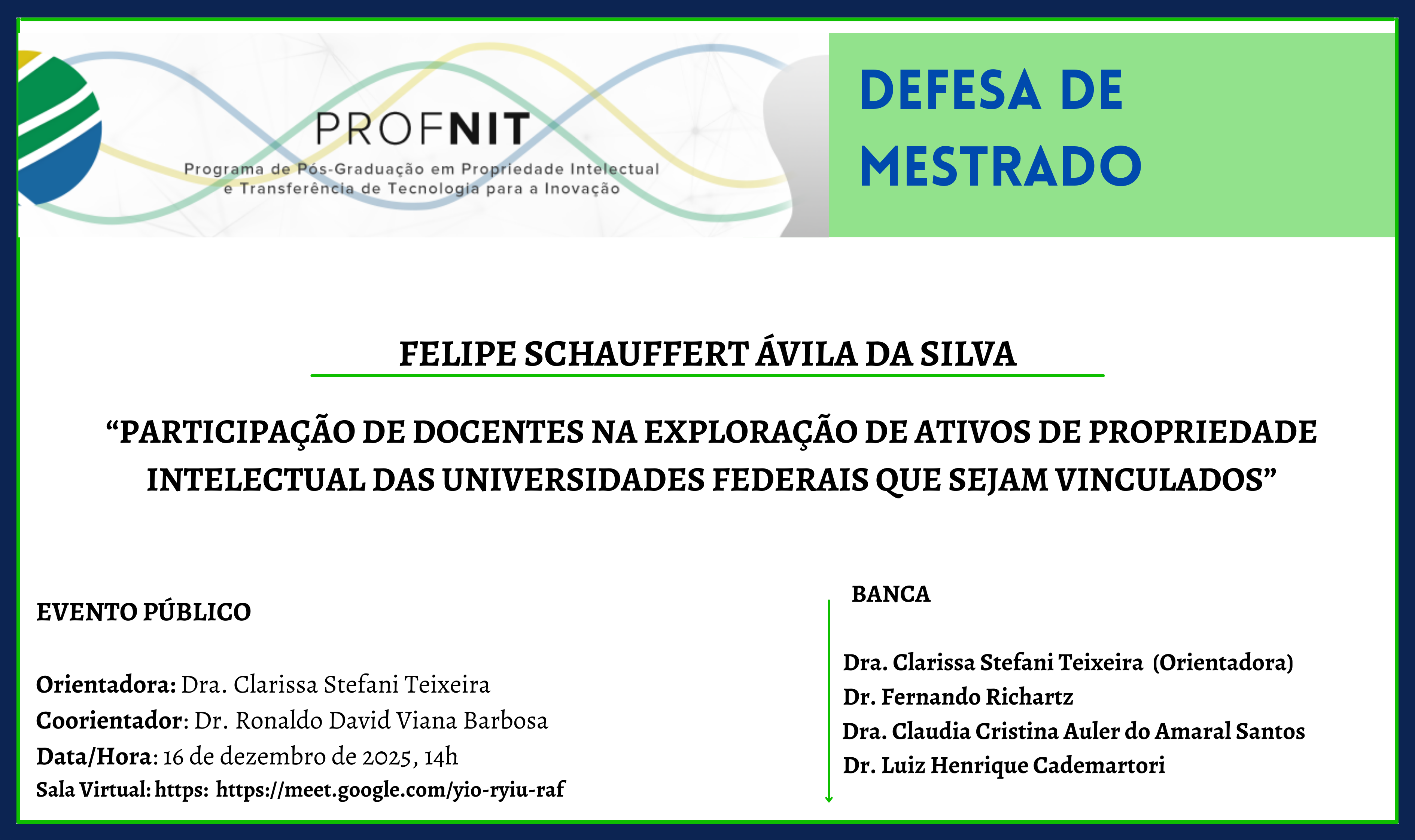 PROFNIT
Programa de Pós-Graduação em Propriedade Intelectual e Transferência de Tecnologia para a Inovação

DEFESA DE MESTRADO

FELIPE SCHAUFFERT ÁVILA DA SILVA

"PARTICIPAÇÃO DE DOCENTES NA EXPLORAÇÃO DE ATIVOS DE PROPRIEDADE INTELECTUAL DAS UNIVERSIDADES FEDERAIS QUE SEJAM VINCULADOS"

EVENTO PÚBLICO

Orientadora: Dra. Clarissa Stefani Teixeira
Coorientador: Dr. Ronaldo David Viana Barbosa
Data/Hora: 16 de dezembro de 2025, 14h
Sala Virtual: https: https://meet.google.com/yio-ryiu-raf

BANCA

Dra. Clarissa Stefani Teixeira (Orientadora)
Dr. Fernando Richartz
Dra. Claudia Cristina Auler do Amaral Santos
Dr. Luiz Henrique Cademartori